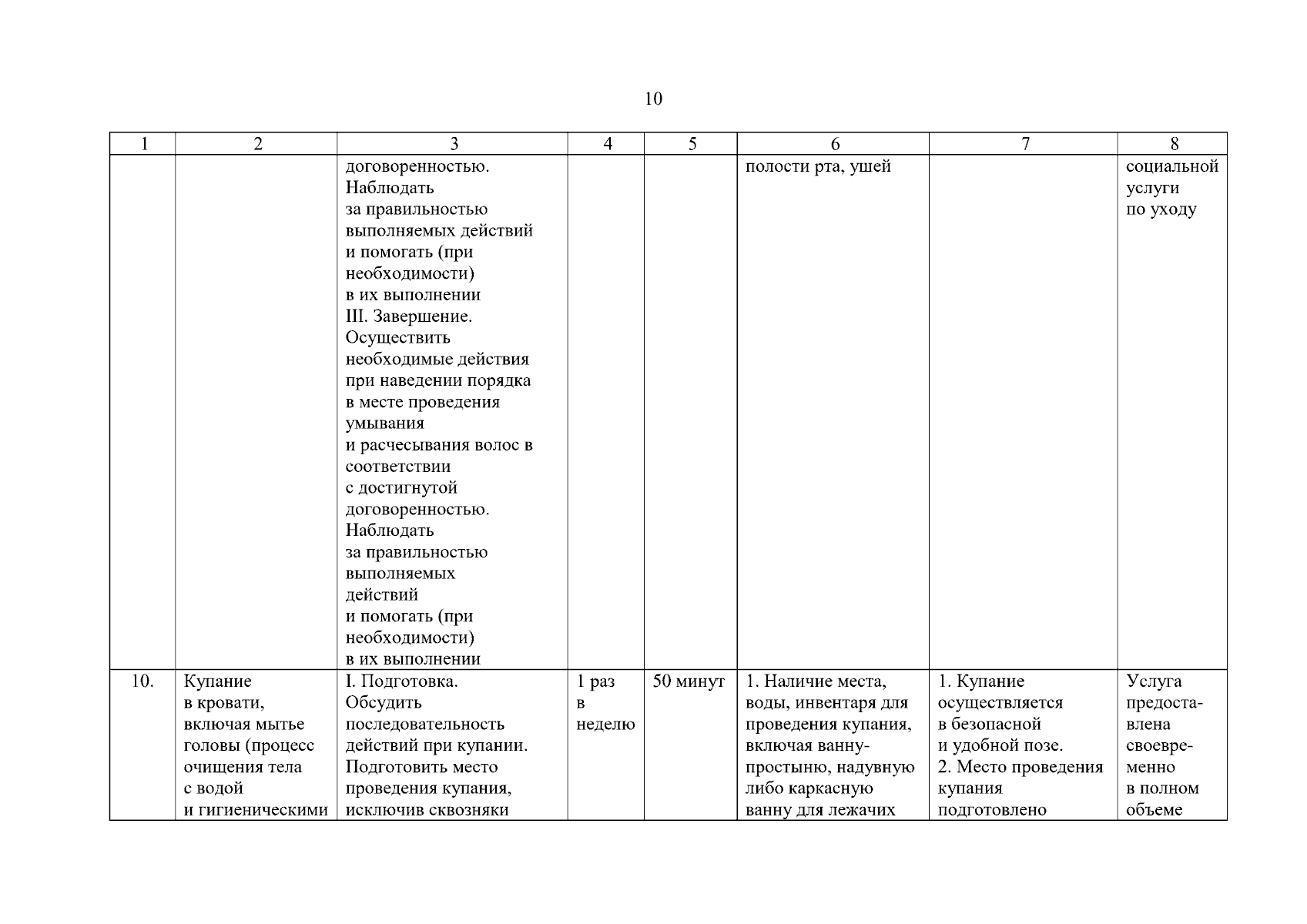 10

| 1 | 2 | 3 | 4 | 5 | 6 | 7 | 8 |
|---|---|---|---|---|---|---|---|
| | | договоренностью. Наблюдать за правильностью выполняемых действий и помогать (при необходимости) в их выполнении III. Завершение. Осуществить необходимые действия при наведении порядка в месте проведения умывания и расчесывания волос в соответствии с достигнутой договоренностью. Наблюдать за правильностью выполняемых действий и помогать (при необходимости) в их выполнении | | | полости рта, ушей | | социальной услуги по уходу |
| 10. | Купание в кровати, включая мытье головы (процесс очищения тела с водой и гигиеническими | I. Подготовка. Обсудить последовательность действий при купании. Подготовить место проведения купания, исключив сквозняки | 1 раз в неделю | 50 минут | 1. Наличие места, воды, инвентаря для проведения купания, включая ванну-простыню, надувную либо каркасную ванну для лежачих | 1. Купание осуществляется в безопасной и удобной позе. 2. Место проведения купания подготовлено | Услуга предоставлена своевременно в полном объеме |